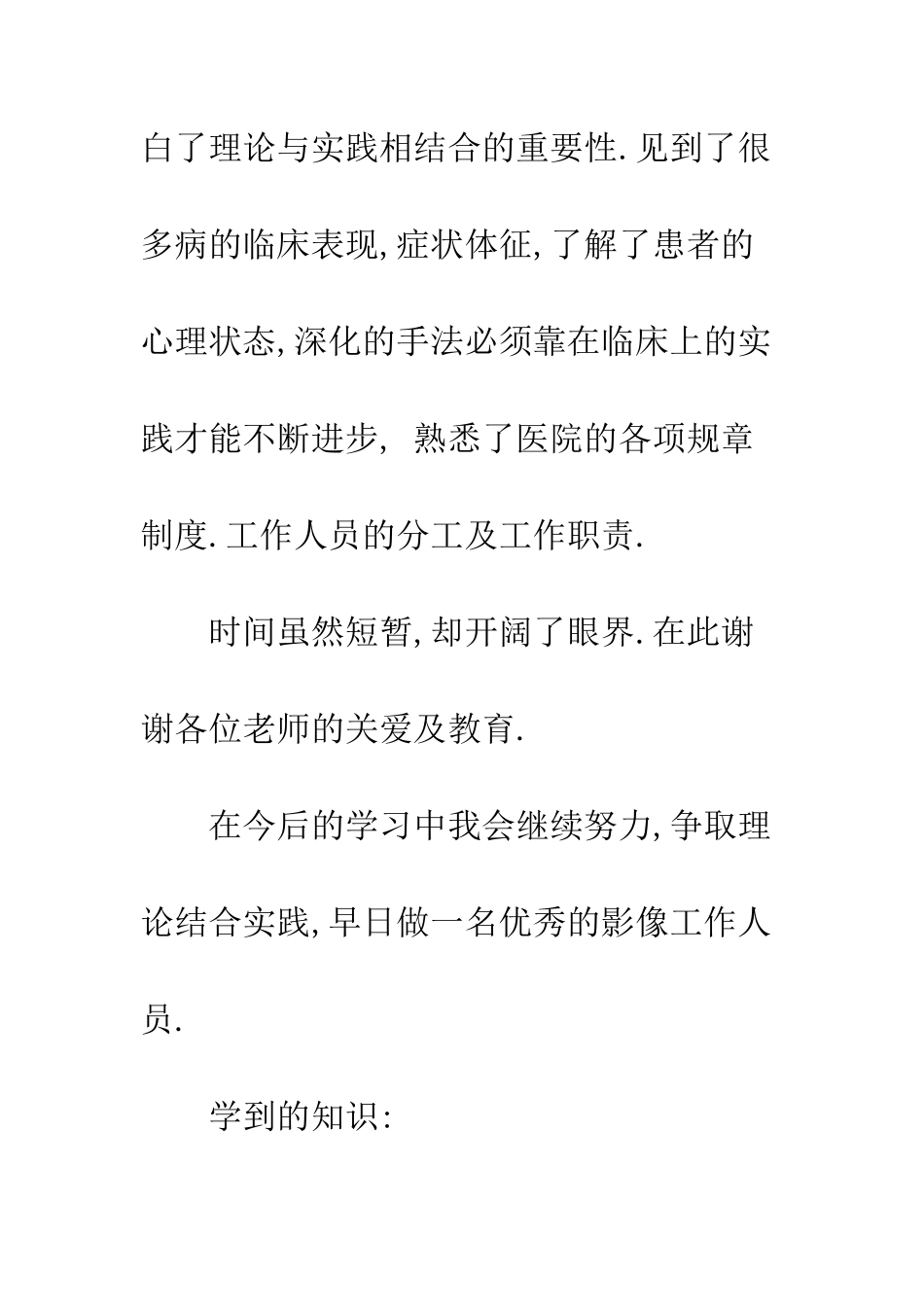 白了理论与实践相结合的重要性.见到了很多病的临床表现,症状体征,了解了患者的心理状态,深化的手法必须靠在临床上的实践才能不断进步, 熟悉了医院的各项规章制度.工作人员的分工及工作职责.

时间虽然短暂,却开阔了眼界.在此谢谢各位老师的关爱及教育.

在今后的学习中我会继续努力,争取理论结合实践,早日做一名优秀的影像工作人员.

学到的知识: